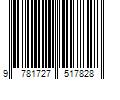 9 781727 517828